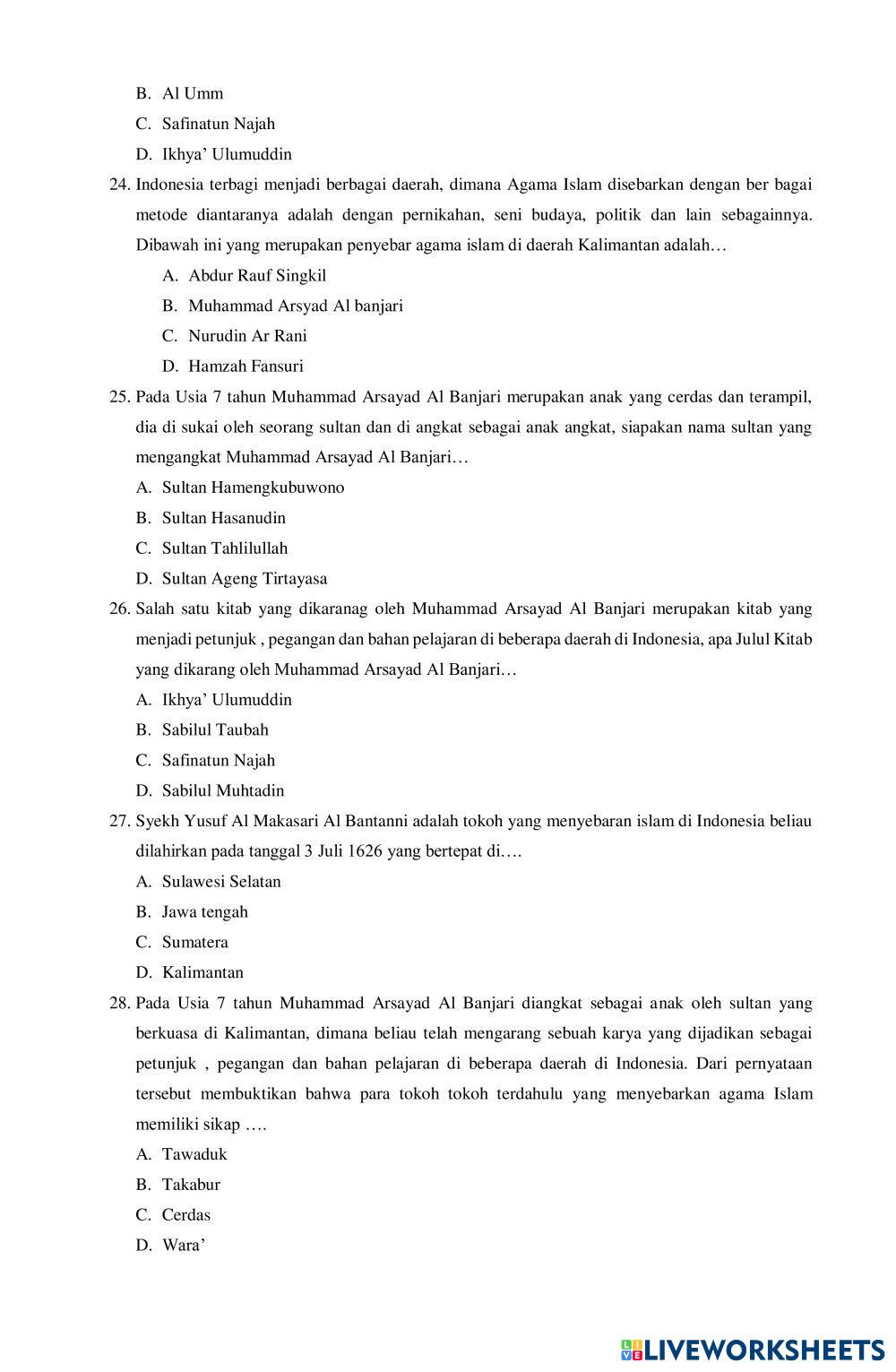 B. Al Umm
C. Safinatun Najah
D. Ikhya' Ulumuddin

24. Indonesia terbagi menjadi berbagai daerah, dimana Agama Islam disebarkan dengan ber bagai metode diantaranya adalah dengan pernikahan, seni budaya, politik dan lain sebagainnya. Dibawah ini yang merupakan penyebar agama islam di daerah Kalimantan adalah…
A. Abdur Rauf Singkil
B. Muhammad Arsyad Al banjari
C. Nurudin Ar Rani
D. Hamzah Fansuri

25. Pada Usia 7 tahun Muhammad Arsayad Al Banjari merupakan anak yang cerdas dan terampil, dia di sukai oleh seorang sultan dan di angkat sebagai anak angkat, siapakan nama sultan yang mengangkat Muhammad Arsayad Al Banjari…
A. Sultan Hamengkubuwono
B. Sultan Hasanudin
C. Sultan Tahlilullah
D. Sultan Ageng Tirtayasa

26. Salah satu kitab yang dikaranag oleh Muhammad Arsayad Al Banjari merupakan kitab yang menjadi petunjuk , pegangan dan bahan pelajaran di beberapa daerah di Indonesia, apa Julul Kitab yang dikarang oleh Muhammad Arsayad Al Banjari…
A. Ikhya' Ulumuddin
B. Sabilul Taubah
C. Safinatun Najah
D. Sabilul Muhtadin

27. Syekh Yusuf Al Makasari Al Bantanni adalah tokoh yang menyebaran islam di Indonesia beliau dilahirkan pada tanggal 3 Juli 1626 yang bertepat di….
A. Sulawesi Selatan
B. Jawa tengah
C. Sumatera
D. Kalimantan

28. Pada Usia 7 tahun Muhammad Arsayad Al Banjari diangkat sebagai anak oleh sultan yang berkuasa di Kalimantan, dimana beliau telah mengarang sebuah karya yang dijadikan sebagai petunjuk , pegangan dan bahan pelajaran di beberapa daerah di Indonesia. Dari pernyataan tersebut membuktikan bahwa para tokoh tokoh terdahulu yang menyebarkan agama Islam memiliki sikap ….
A. Tawaduk
B. Takabur
C. Cerdas
D. Wara'

LIVEWORKSHEETS